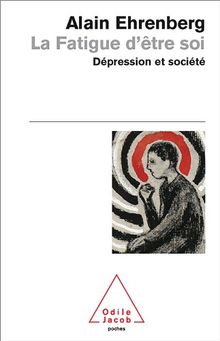 Alain Ehrenberg
La Fatigue d'être soi
Dépression et société

Odile
Jacob
poches